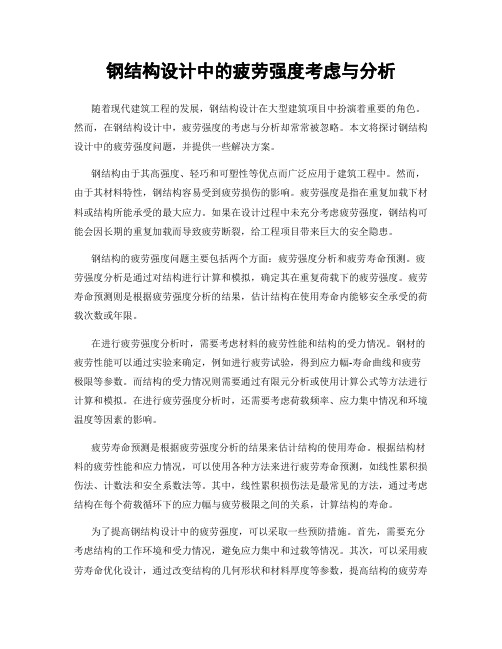 钢结构设计中的疲劳强度考虑与分析

随着现代建筑工程的发展，钢结构设计在大型建筑项目中扮演着重要的角色。然而，在钢结构设计中，疲劳强度的考虑与分析却常常被忽略。本文将探讨钢结构设计中的疲劳强度问题，并提供一些解决方案。

钢结构由于其高强度、轻巧和可塑性等优点而广泛应用于建筑工程中。然而，由于其材料特性，钢结构容易受到疲劳损伤的影响。疲劳强度是指在重复加载下材料或结构所能承受的最大应力。如果在设计过程中未充分考虑疲劳强度，钢结构可能会因长期的重复加载而导致疲劳断裂，给工程项目带来巨大的安全隐患。

钢结构的疲劳强度问题主要包括两个方面：疲劳强度分析和疲劳寿命预测。疲劳强度分析是通过对结构进行计算和模拟，确定其在重复荷载下的疲劳强度。疲劳寿命预测则是根据疲劳强度分析的结果，估计结构在使用寿命内能够安全承受的荷载次数或年限。

在进行疲劳强度分析时，需要考虑材料的疲劳性能和结构的受力情况。钢材的疲劳性能可以通过实验来确定，例如进行疲劳试验，得到应力幅-寿命曲线和疲劳极限等参数。而结构的受力情况则需要通过有限元分析或使用计算公式等方法进行计算和模拟。在进行疲劳强度分析时，还需要考虑荷载频率、应力集中情况和环境温度等因素的影响。

疲劳寿命预测是根据疲劳强度分析的结果来估计结构的使用寿命。根据结构材料的疲劳性能和应力情况，可以使用各种方法来进行疲劳寿命预测，如线性累积损伤法、计数法和安全系数法等。其中，线性累积损伤法是最常见的方法，通过考虑结构在每个荷载循环下的应力幅与疲劳极限之间的关系，计算结构的寿命。

为了提高钢结构设计中的疲劳强度，可以采取一些预防措施。首先，需要充分考虑结构的工作环境和受力情况，避免应力集中和过载等情况。其次，可以采用疲劳寿命优化设计，通过改变结构的几何形状和材料厚度等参数，提高结构的疲劳寿